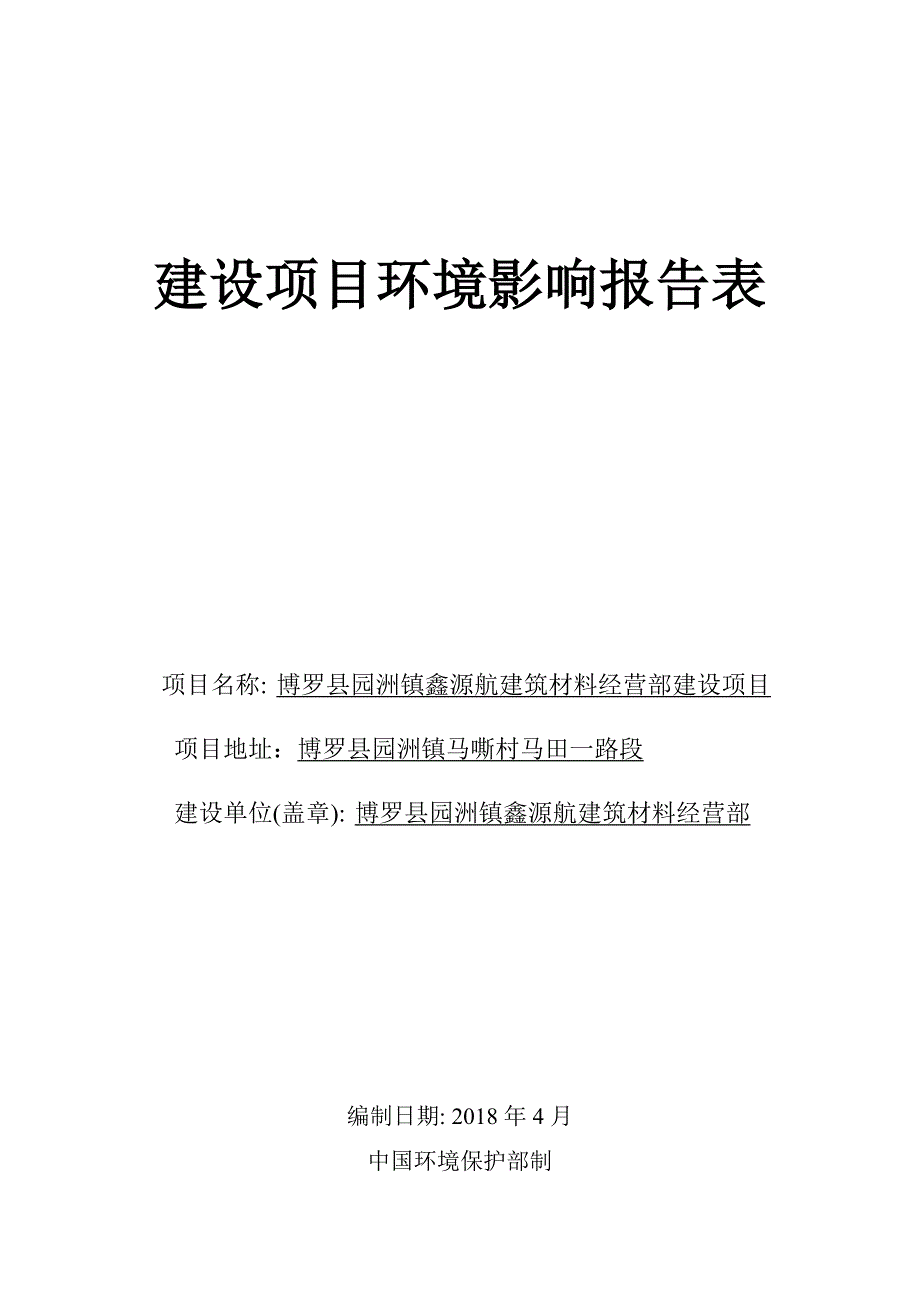 建设项目环境影响报告表

项目名称: 博罗县园洲镇鑫源航建筑材料经营部建设项目

项目地址：博罗县园洲镇马嘶村马田一路段

建设单位(盖章): 博罗县园洲镇鑫源航建筑材料经营部

编制日期: 2018 年 4 月

中国环境保护部制